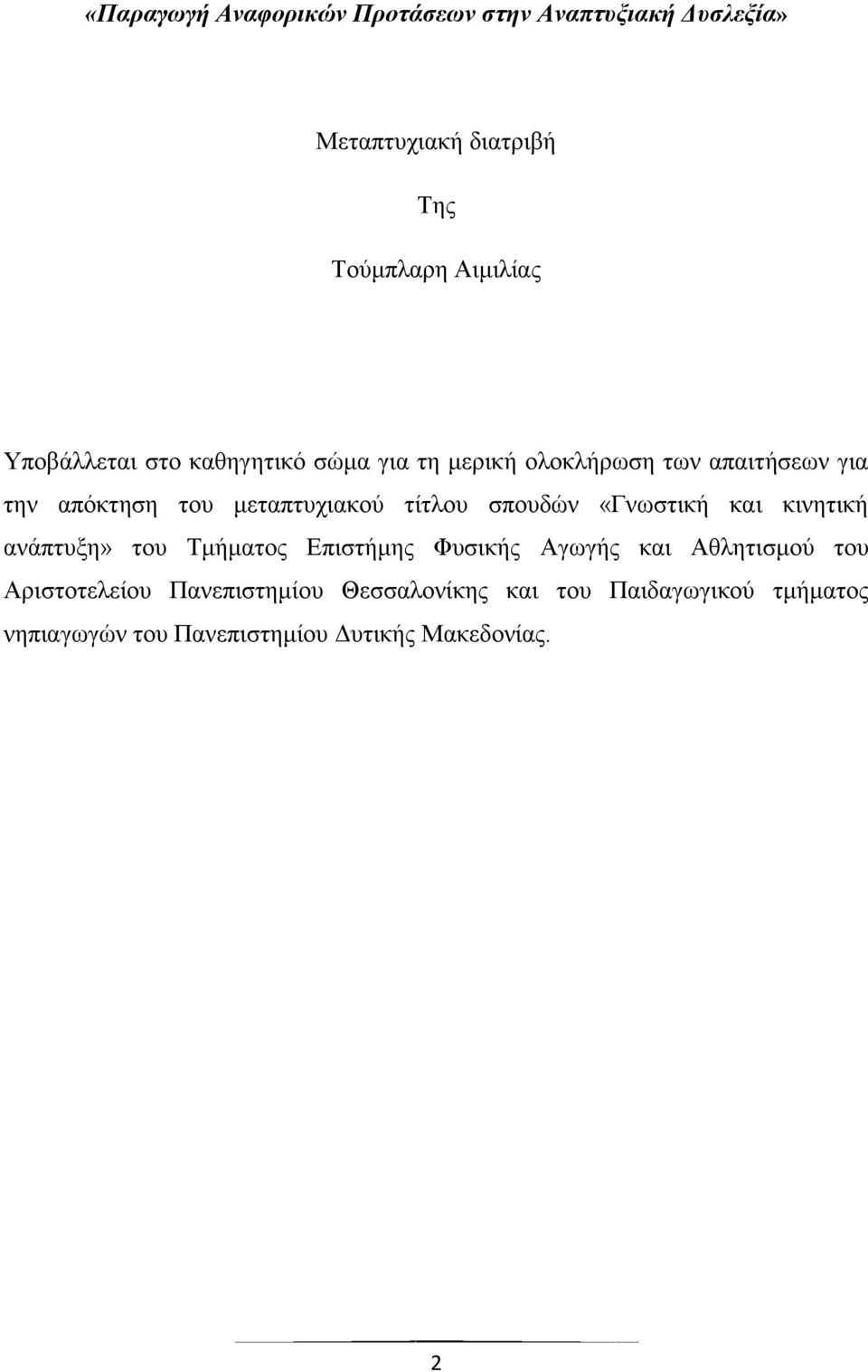 «Παραγωγή Αναφορικών Προτάσεων στην Αναπτυξιακή Δυσλεξία»

Μεταπτυχιακή διατριβή

Της

Τούμπλαρη Αιμιλίας

Υποβάλλεται στο καθηγητικό σώμα για τη μερική ολοκλήρωση των απαιτήσεων για την απόκτηση του μεταπτυχιακού τίτλου σπουδών «Γνωστική και κινητική ανάπτυξη» του Τμήματος Επιστήμης Φυσικής Αγωγής και Αθλητισμού του Αριστοτελείου Πανεπιστημίου Θεσσαλονίκης και του Παιδαγωγικού τμήματος νηπιαγωγών του Πανεπιστημίου Δυτικής Μακεδονίας.

2